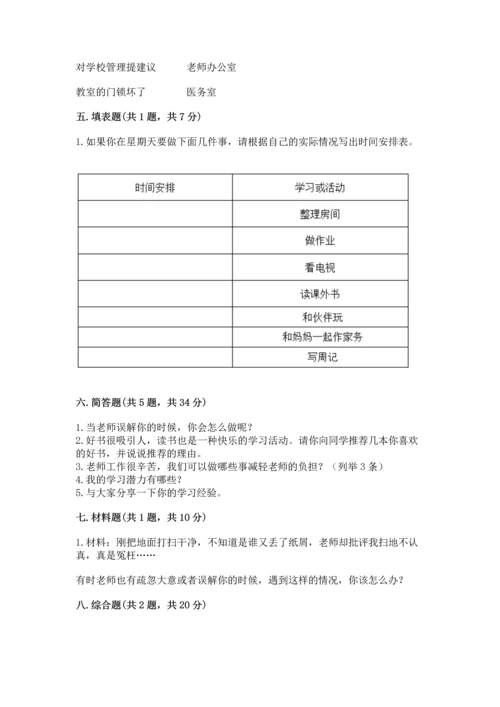 对学校管理提建议　　老师办公室

教室的门锁坏了　　医务室

五. 填表题(共 1 题，共 7 分)

1. 如果你在星期天要做下面几件事，请根据自己的实际情况写出时间安排表。

| 时间安排 | 学习或活动 |
|---|---|
| | 整理房间 |
| | 做作业 |
| | 看电视 |
| | 读课外书 |
| | 和伙伴玩 |
| | 和妈妈一起作家务 |
| | 写周记 |

六. 简答题(共 5 题，共 34 分)

1. 当老师误解你的时候，你会怎么做呢？
2. 好书很吸引人，读书也是一种快乐的学习活动。请你向同学推荐几本你喜欢的好书，并说说推荐的理由。
3. 老师工作很辛苦，我们可以做哪些事减轻老师的负担？（列举 3 条）
4. 我的学习潜力有哪些？
5. 与大家分享一下你的学习经验。

七. 材料题(共 1 题，共 10 分)

1. 材料：刚把地面打扫干净，不知道是谁又丢了纸屑，老师却批评我扫地不认真，真是冤枉……

有时老师也有疏忽大意或者误解你的时候，遇到这样的情况，你该怎么办？

八. 综合题(共 2 题，共 20 分)